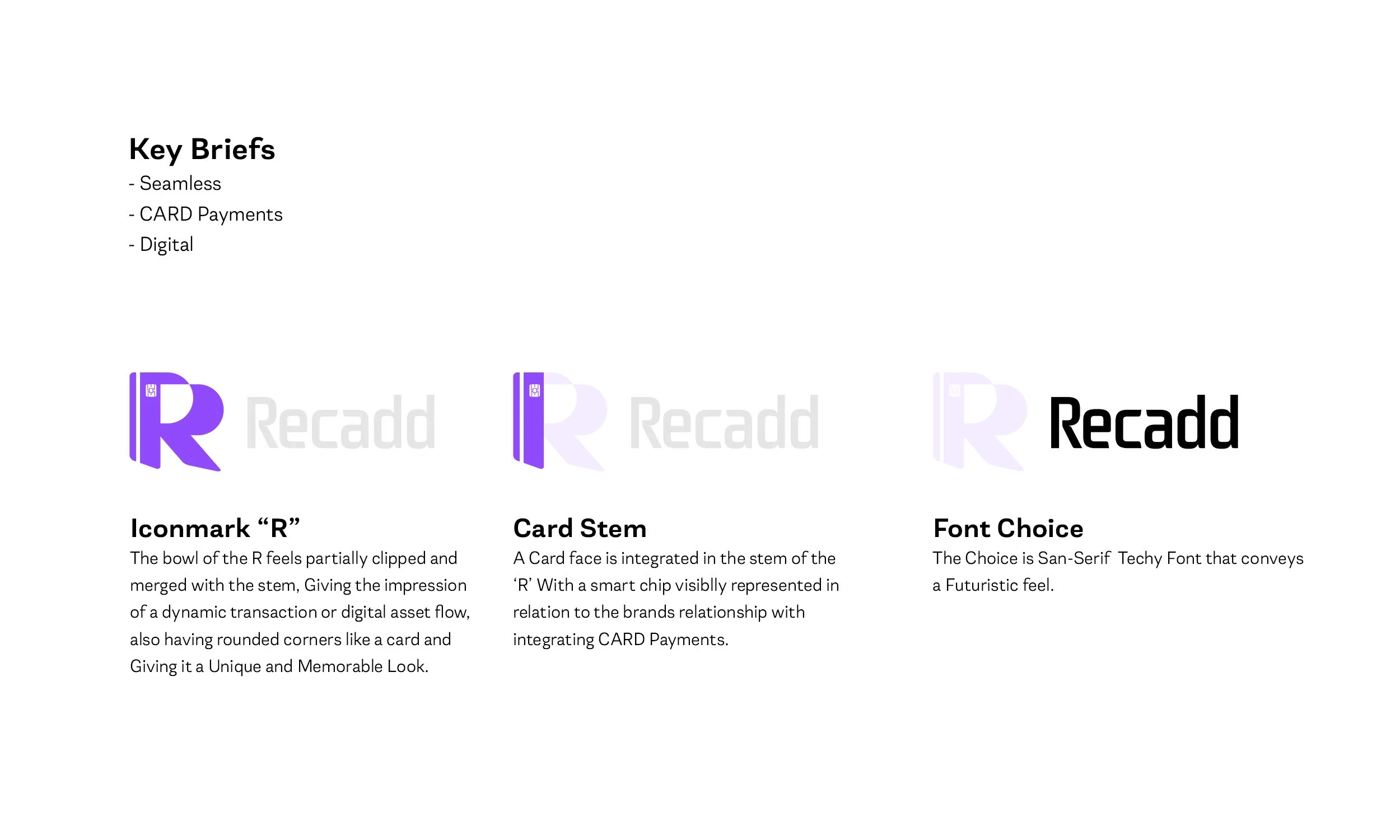 Key Briefs
- Seamless
- CARD Payments
- Digital

Recadd

Iconmark “R”
The bowl of the R feels partially clipped and merged with the stem, Giving the impression of a dynamic transaction or digital asset flow, also having rounded corners like a card and Giving it a Unique and Memorable Look.

Recadd

Card Stem
A Card face is integrated in the stem of the ‘R’ With a smart chip visiblly represented in relation to the brands relationship with integrating CARD Payments.

Recadd

Font Choice
The Choice is San-Serif Techy Font that conveys a Futuristic feel.